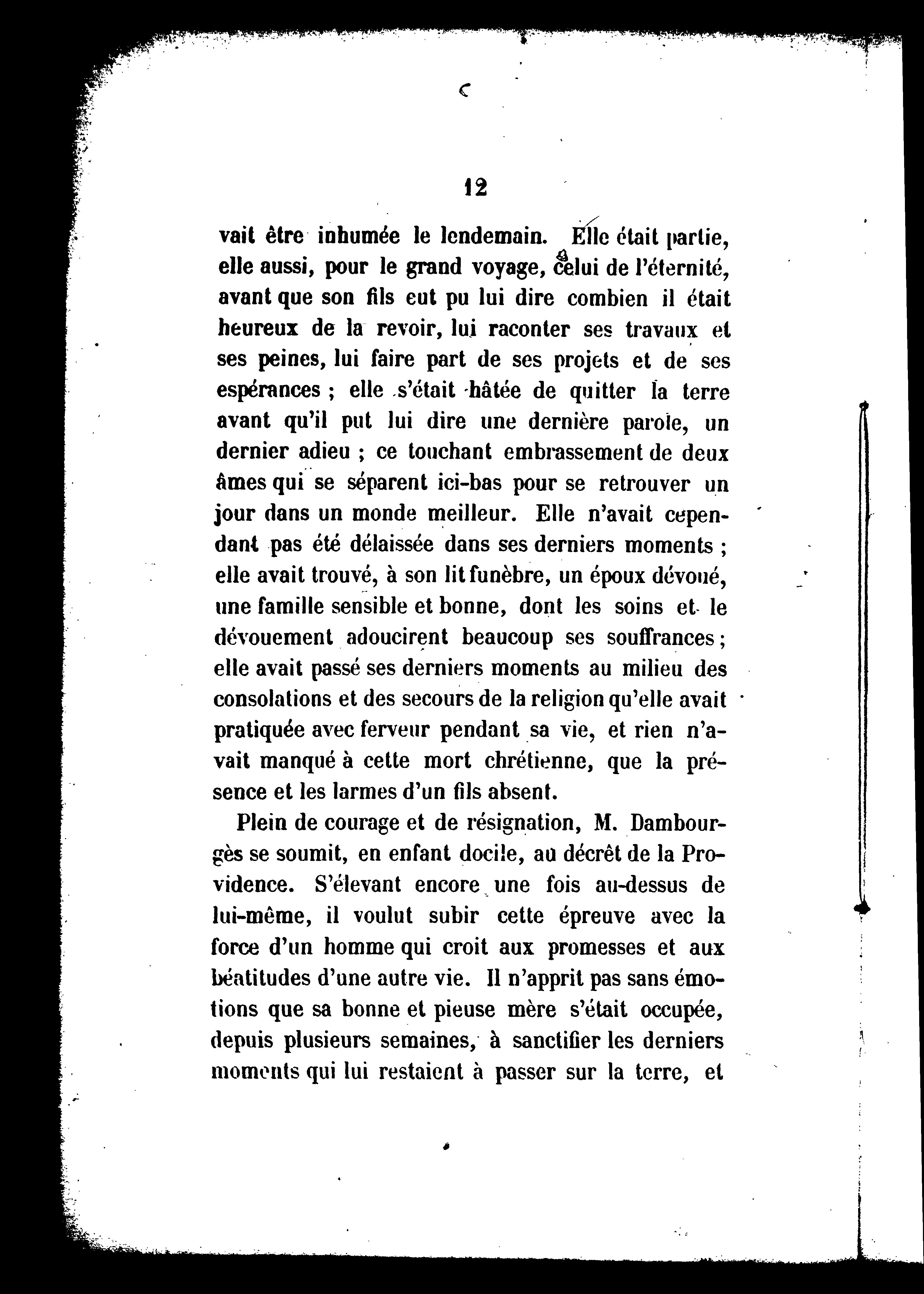 12

vait être inhumée le lendemain. Elle était partie, elle aussi, pour le grand voyage, celui de l'éternité, avant que son fils eut pu lui dire combien il était heureux de la revoir, lui raconter ses travaux et ses peines, lui faire part de ses projets et de ses espérances ; elle s'était hâtée de quitter la terre avant qu'il put lui dire une dernière parole, un dernier adieu ; ce touchant embrassement de deux âmes qui se séparent ici-bas pour se retrouver un jour dans un monde meilleur. Elle n'avait cependant pas été délaissée dans ses derniers moments ; elle avait trouvé, à son lit funèbre, un époux dévoué, une famille sensible et bonne, dont les soins et le dévouement adoucirent beaucoup ses souffrances ; elle avait passé ses derniers moments au milieu des consolations et des secours de la religion qu'elle avait pratiquée avec ferveur pendant sa vie, et rien n'avait manqué à cette mort chrétienne, que la présence et les larmes d'un fils absent.

Plein de courage et de résignation, M. Dambourgès se soumit, en enfant docile, au décrêt de la Providence. S'élevant encore une fois au-dessus de lui-même, il voulut subir cette épreuve avec la force d'un homme qui croit aux promesses et aux béatitudes d'une autre vie. Il n'apprit pas sans émotions que sa bonne et pieuse mère s'était occupée, depuis plusieurs semaines, à sanctifier les derniers moments qui lui restaient à passer sur la terre, et